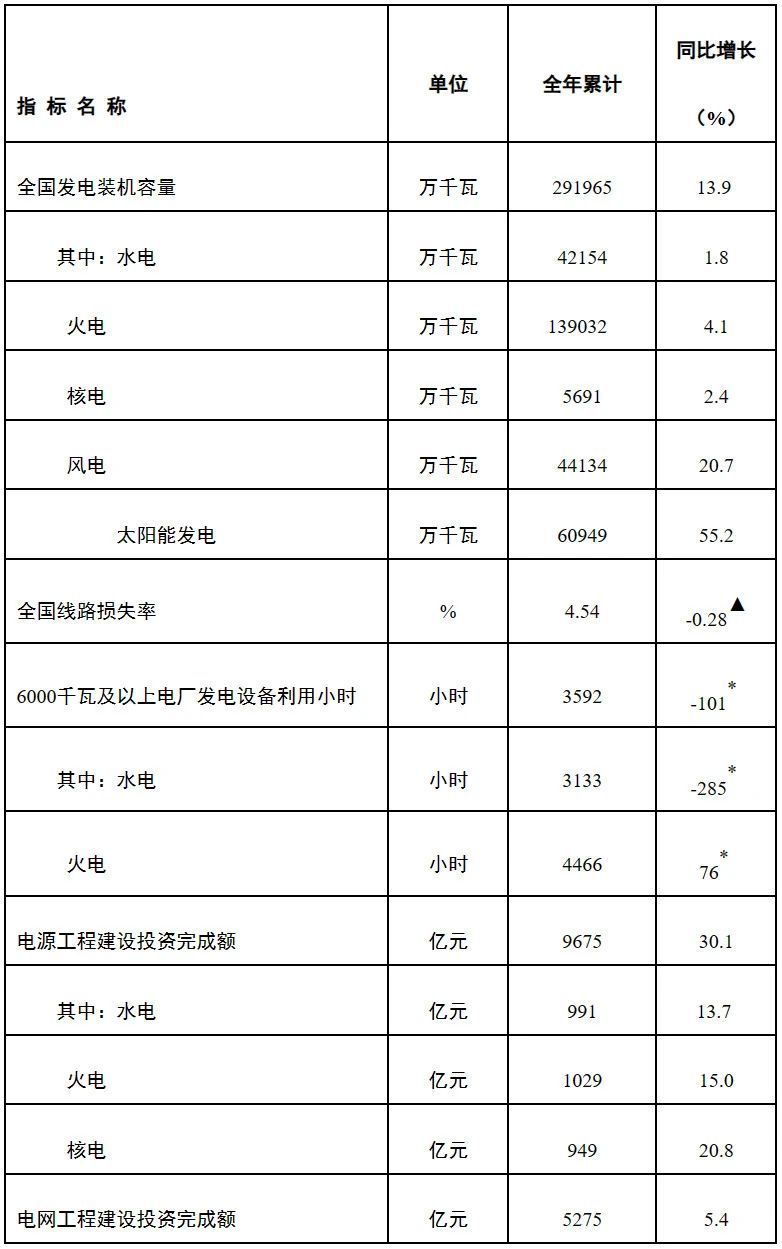 | 指 标 名 称 | 单位 | 全年累计 | 同比增长（%） |
|---|---|---|---|
| 全国发电装机容量 | 万千瓦 | 291965 | 13.9 |
| 其中：水电 | 万千瓦 | 42154 | 1.8 |
| 火电 | 万千瓦 | 139032 | 4.1 |
| 核电 | 万千瓦 | 5691 | 2.4 |
| 风电 | 万千瓦 | 44134 | 20.7 |
| 太阳能发电 | 万千瓦 | 60949 | 55.2 |
| 全国线路损失率 | % | 4.54 | -0.28▲ |
| 6000千瓦及以上电厂发电设备利用小时 | 小时 | 3592 | -101* |
| 其中：水电 | 小时 | 3133 | -285* |
| 火电 | 小时 | 4466 | 76* |
| 电源工程建设投资完成额 | 亿元 | 9675 | 30.1 |
| 其中：水电 | 亿元 | 991 | 13.7 |
| 火电 | 亿元 | 1029 | 15.0 |
| 核电 | 亿元 | 949 | 20.8 |
| 电网工程建设投资完成额 | 亿元 | 5275 | 5.4 |